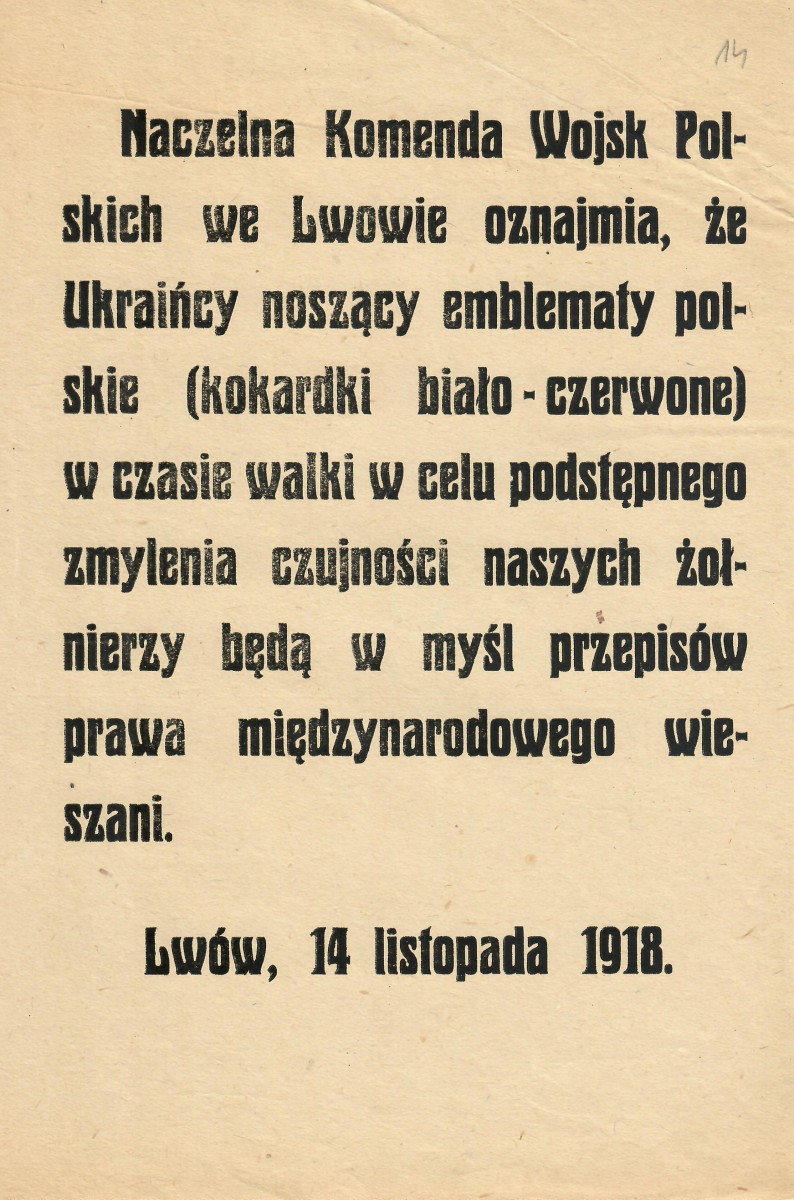 14

Naczelna Komenda Wojsk Polskich we Lwowie oznajmia, że Ukraińcy noszący emblematy polskie (kokardki biało - czerwone) w czasie walki w celu podstępnego zmylenia czujności naszych żołnierzy będą w myśl przepisów prawa międzynarodowego wieszani.

Lwów, 14 listopada 1918.